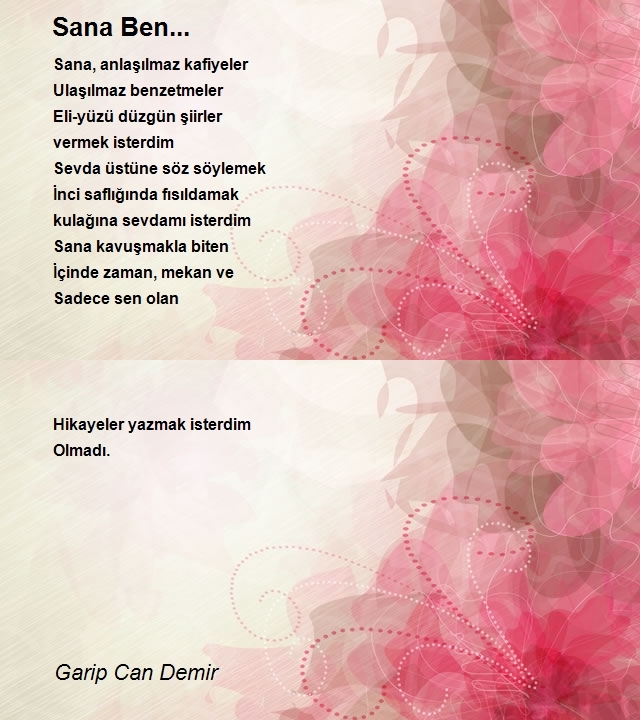 Sana Ben...

Sana, anlaşılmaz kafiyeler
Ulaşılmaz benzetmeler
Eli-yüzü düzgün şiirler
vermek isterdim
Sevda üstüne söz söylemek
İnci saflığında fısıldamak
kulağına sevdamı isterdim
Sana kavuşmakla biten
İçinde zaman, mekan ve
Sadece sen olan

Hikayeler yazmak isterdim
Olmadı.

Garip Can Demir